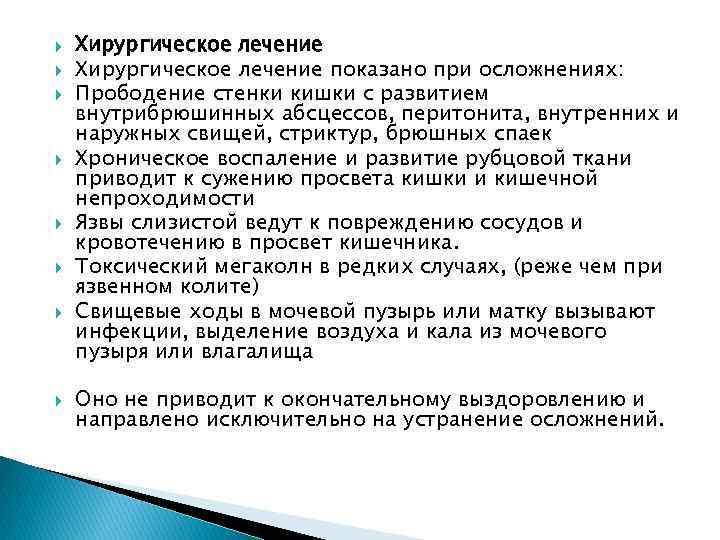 Хирургическое лечение

Хирургическое лечение показано при осложнениях:

Прободение стенки кишки с развитием внутрибрюшинных абсцессов, перитонита, внутренних и наружных свищей, стриктур, брюшных спаек

Хроническое воспаление и развитие рубцовой ткани приводит к сужению просвета кишки и кишечной непроходимости

Язвы слизистой ведут к повреждению сосудов и кровотечению в просвет кишечника.

Токсический мегаколн в редких случаях, (реже чем при язвенном колите)

Свищевые ходы в мочевой пузырь или матку вызывают инфекции, выделение воздуха и кала из мочевого пузыря или влагалища

Оно не приводит к окончательному выздоровлению и направлено исключительно на устранение осложнений.